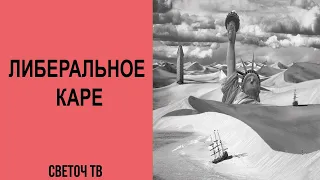 ЛИБЕРАЛЬНОЕ КАРЕ

СВЕТОЧ ТВ